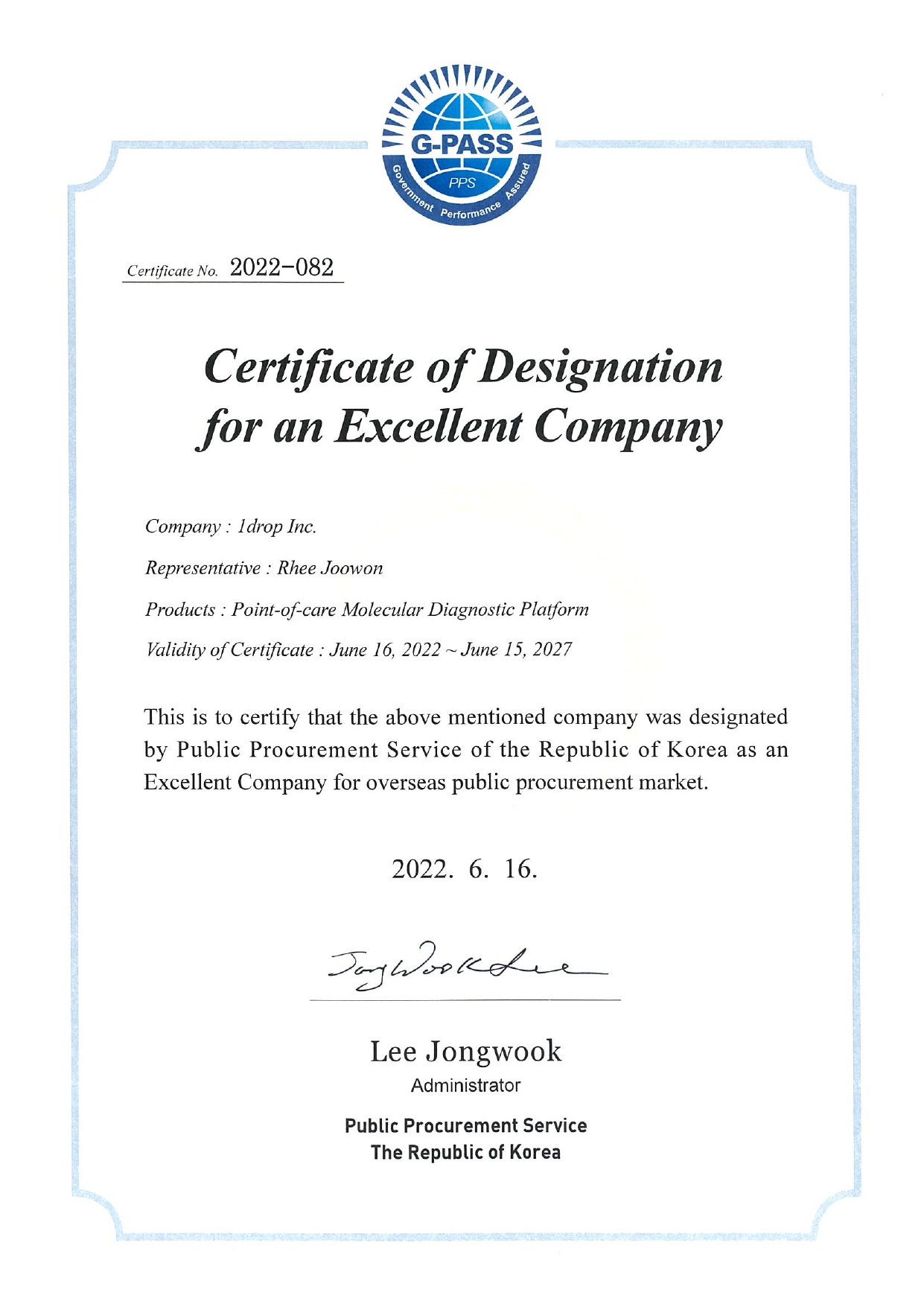 G-PASS
PPS
Government Performance Assured

Certificate No. 2022-082

Certificate of Designation for an Excellent Company

Company : 1drop Inc.

Representative : Rhee Joowon

Products : Point-of-care Molecular Diagnostic Platform

Validity of Certificate : June 16, 2022 ~ June 15, 2027

This is to certify that the above mentioned company was designated by Public Procurement Service of the Republic of Korea as an Excellent Company for overseas public procurement market.

2022. 6. 16.

JongWook Lee

Lee Jongwook
Administrator

Public Procurement Service
The Republic of Korea